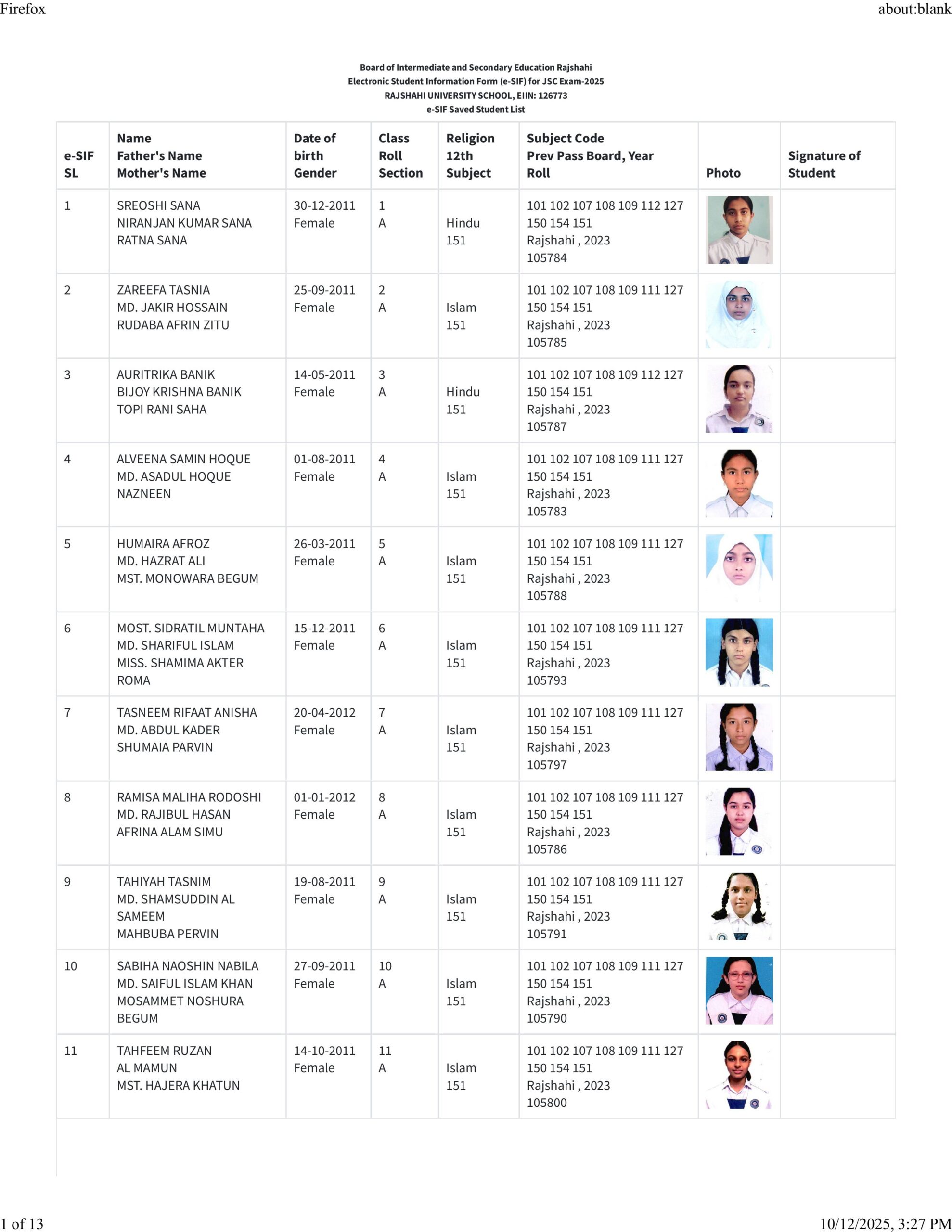 Firefox about:blank

Board of Intermediate and Secondary Education Rajshahi
Electronic Student Information Form (e-SIF) for JSC Exam-2025
RAJSHAHI UNIVERSITY SCHOOL, EIIN: 126773
e-SIF Saved Student List

| e-SIF SL | Name Father's Name Mother's Name | Date of birth Gender | Class Roll Section | Religion 12th Subject | Subject Code Prev Pass Board, Year Roll | Photo | Signature of Student |
|---|---|---|---|---|---|---|---|
| 1 | SREOSHI SANA NIRANJAN KUMAR SANA RATNA SANA | 30-12-2011 Female | 1 A | Hindu 151 | 101 102 107 108 109 112 127 150 154 151 Rajshahi , 2023 105784 | | |
| 2 | ZAREEFA TASNIA MD. JAKIR HOSSAIN RUDABA AFRIN ZITU | 25-09-2011 Female | 2 A | Islam 151 | 101 102 107 108 109 111 127 150 154 151 Rajshahi , 2023 105785 | | |
| 3 | AURITRIKA BANIK BIJOY KRISHNA BANIK TOPI RANI SAHA | 14-05-2011 Female | 3 A | Hindu 151 | 101 102 107 108 109 112 127 150 154 151 Rajshahi , 2023 105787 | | |
| 4 | ALVEENA SAMIN HOQUE MD. ASADUL HOQUE NAZNEEN | 01-08-2011 Female | 4 A | Islam 151 | 101 102 107 108 109 111 127 150 154 151 Rajshahi , 2023 105783 | | |
| 5 | HUMAIRA AFROZ MD. HAZRAT ALI MST. MONOWARA BEGUM | 26-03-2011 Female | 5 A | Islam 151 | 101 102 107 108 109 111 127 150 154 151 Rajshahi , 2023 105788 | | |
| 6 | MOST. SIDRATIL MUNTAHA MD. SHARIFUL ISLAM MISS. SHAMIMA AKTER ROMA | 15-12-2011 Female | 6 A | Islam 151 | 101 102 107 108 109 111 127 150 154 151 Rajshahi , 2023 105793 | | |
| 7 | TASNEEM RIFAAT ANISHA MD. ABDUL KADER SHUMAIA PARVIN | 20-04-2012 Female | 7 A | Islam 151 | 101 102 107 108 109 111 127 150 154 151 Rajshahi , 2023 105797 | | |
| 8 | RAMISA MALIHA RODOSHI MD. RAJIBUL HASAN AFRINA ALAM SIMU | 01-01-2012 Female | 8 A | Islam 151 | 101 102 107 108 109 111 127 150 154 151 Rajshahi , 2023 105786 | | |
| 9 | TAHIYAH TASNIM MD. SHAMSUDDIN AL SAMEEM MAHBUBA PERVIN | 19-08-2011 Female | 9 A | Islam 151 | 101 102 107 108 109 111 127 150 154 151 Rajshahi , 2023 105791 | | |
| 10 | SABIHA NAOSHIN NABILA MD. SAIFUL ISLAM KHAN MOSAMMET NOSHURA BEGUM | 27-09-2011 Female | 10 A | Islam 151 | 101 102 107 108 109 111 127 150 154 151 Rajshahi , 2023 105790 | | |
| 11 | TAHFEEM RUZAN AL MAMUN MST. HAJERA KHATUN | 14-10-2011 Female | 11 A | Islam 151 | 101 102 107 108 109 111 127 150 154 151 Rajshahi , 2023 105800 | | |

1 of 13 10/12/2025, 3:27 PM